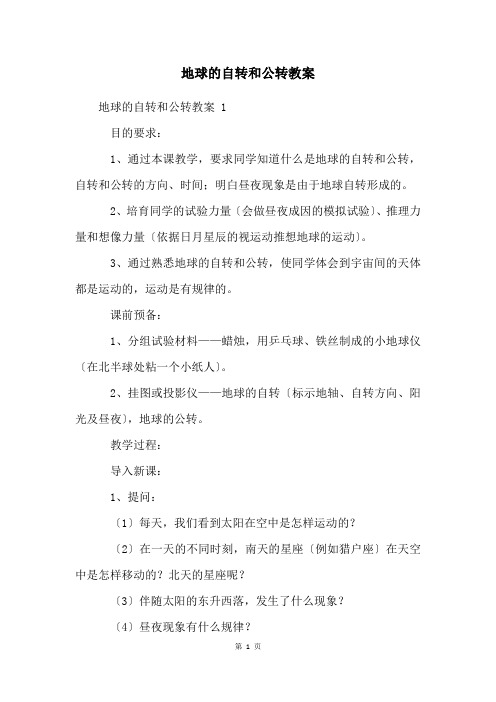 地球的自转和公转教案

地球的自转和公转教案 1

目的要求：

1、通过本课教学，要求同学知道什么是地球的自转和公转，自转和公转的方向、时间；明白昼夜现象是由于地球自转形成的。

2、培育同学的试验力量〔会做昼夜成因的模拟试验〕、推理力量和想像力量〔依据日月星辰的视运动推想地球的运动〕。

3、通过熟悉地球的自转和公转，使同学体会到宇宙间的天体都是运动的，运动是有规律的。

课前预备：

1、分组试验材料——蜡烛，用乒乓球、铁丝制成的小地球仪〔在北半球处粘一个小纸人〕。

2、挂图或投影仪——地球的自转〔标示地轴、自转方向、阳光及昼夜〕，地球的公转。

教学过程：

导入新课：

1、提问：

〔1〕每天，我们看到太阳在空中是怎样运动的？

〔2〕在一天的不同时刻，南天的星座〔例如猎户座〕在天空中是怎样移动的？北天的星座呢？

〔3〕伴随太阳的东升西落，发生了什么现象？

〔4〕昼夜现象有什么规律？

第 1 页